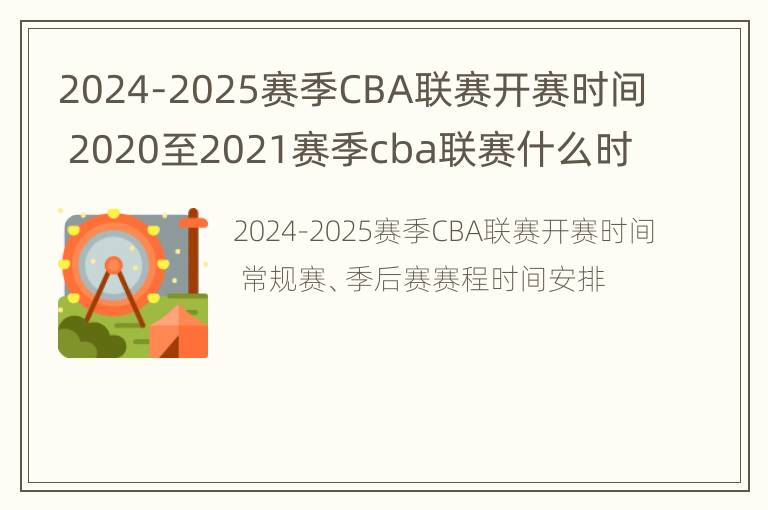 2024-2025赛季CBA联赛开赛时间 2020至2021赛季cba联赛什么时

2024-2025赛季CBA联赛开赛时间 常规赛、季后赛赛程时间安排